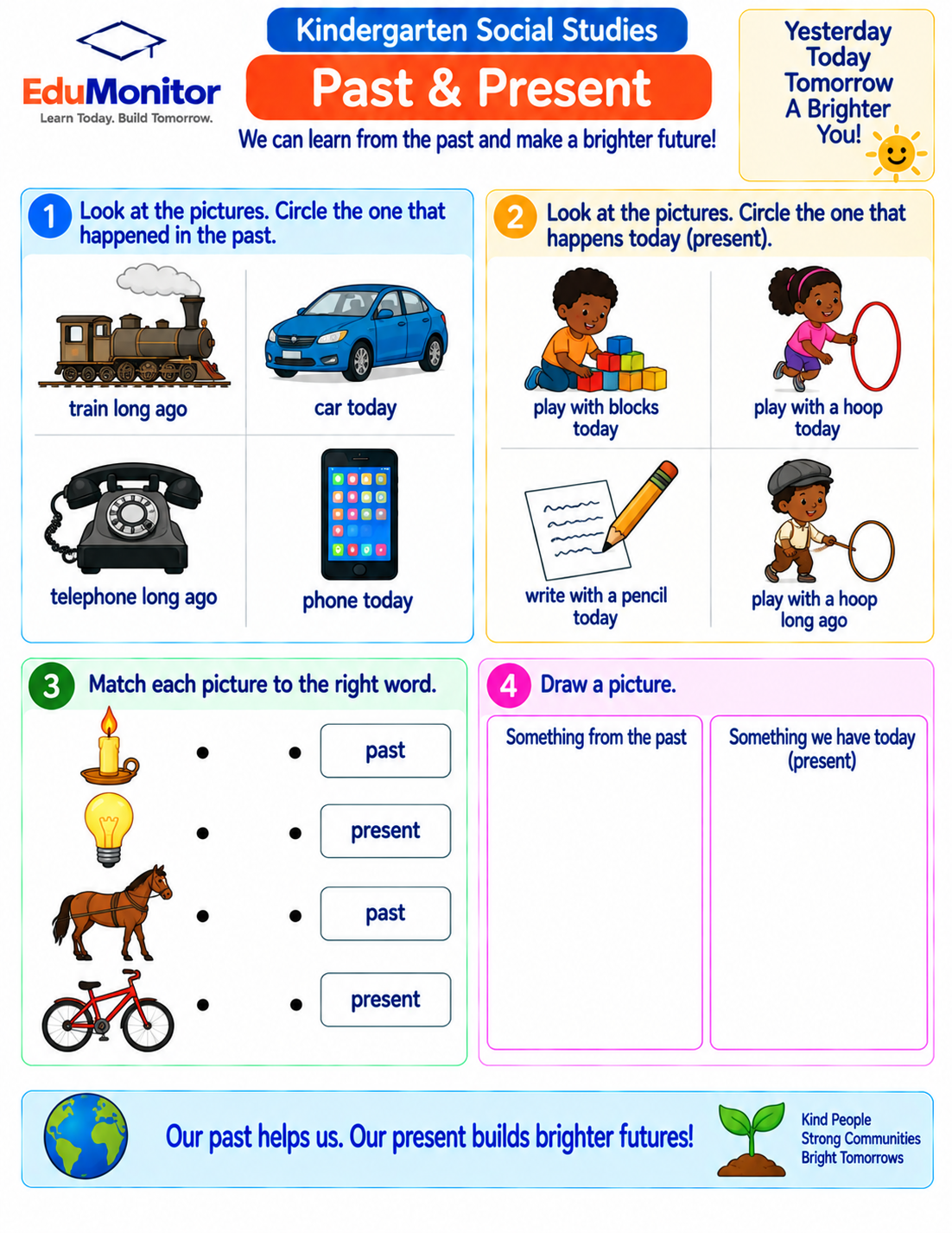 EduMonitor
Learn Today. Build Tomorrow.

Kindergarten Social Studies

Past & Present

We can learn from the past and make a brighter future!

Yesterday
Today
Tomorrow
A Brighter
You!

1 Look at the pictures. Circle the one that happened in the past.

train long ago

car today

telephone long ago

phone today

2 Look at the pictures. Circle the one that happens today (present).

play with blocks today

play with a hoop today

write with a pencil today

play with a hoop long ago

3 Match each picture to the right word.

past

present

past

present

4 Draw a picture.

Something from the past

Something we have today (present)

Our past helps us. Our present builds brighter futures!

Kind People
Strong Communities
Bright Tomorrows